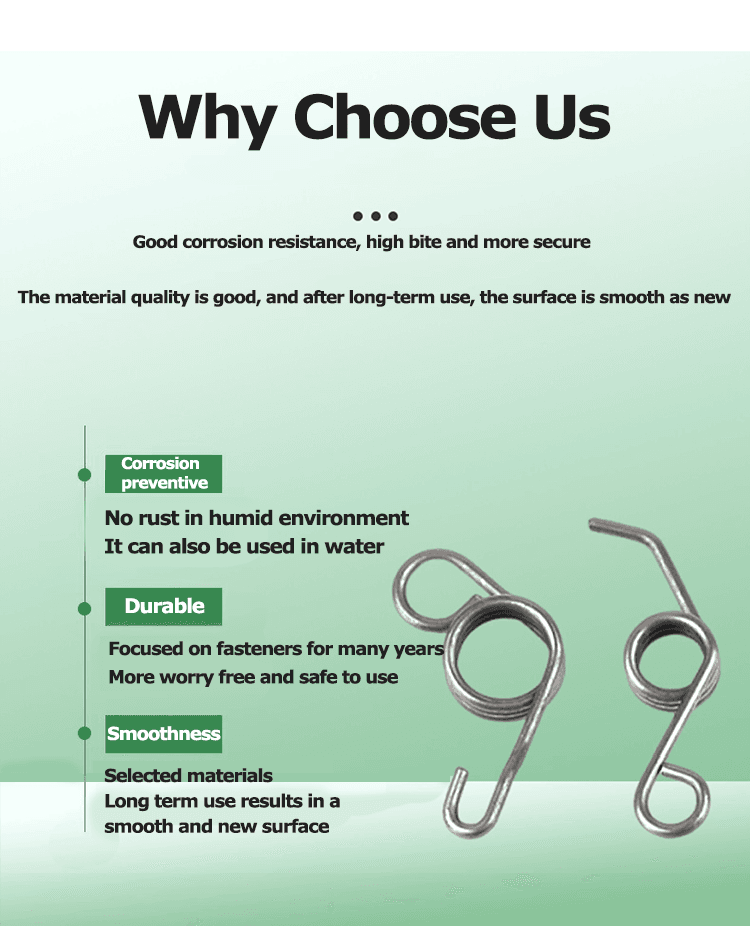 Why Choose Us

Good corrosion resistance, high bite and more secure

The material quality is good, and after long-term use, the surface is smooth as new

Corrosion preventive

No rust in humid environment
It can also be used in water

Durable

Focused on fasteners for many years
More worry free and safe to use

Smoothness

Selected materials
Long term use results in a smooth and new surface